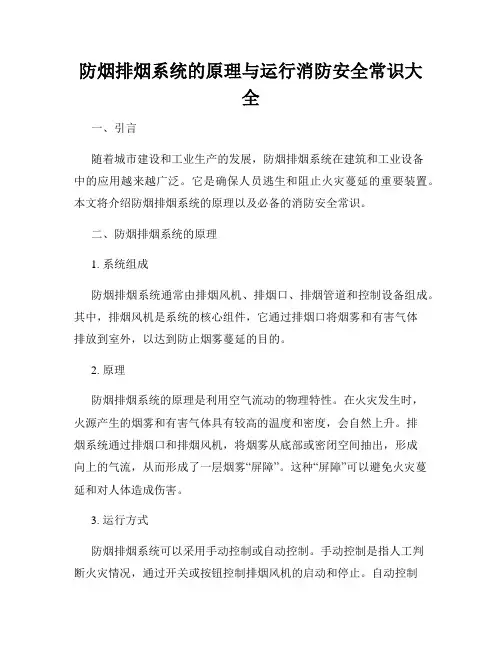 防烟排烟系统的原理与运行消防安全常识大全

一、引言

随着城市建设和工业生产的发展，防烟排烟系统在建筑和工业设备中的应用越来越广泛。它是确保人员逃生和阻止火灾蔓延的重要装置。本文将介绍防烟排烟系统的原理以及必备的消防安全常识。

二、防烟排烟系统的原理

1. 系统组成

防烟排烟系统通常由排烟风机、排烟口、排烟管道和控制设备组成。其中，排烟风机是系统的核心组件，它通过排烟口将烟雾和有害气体排放到室外，以达到防止烟雾蔓延的目的。

2. 原理

防烟排烟系统的原理是利用空气流动的物理特性。在火灾发生时，火源产生的烟雾和有害气体具有较高的温度和密度，会自然上升。排烟系统通过排烟口和排烟风机，将烟雾从底部或密闭空间抽出，形成向上的气流，从而形成了一层烟雾“屏障”。这种“屏障”可以避免火灾蔓延和对人体造成伤害。

3. 运行方式

防烟排烟系统可以采用手动控制或自动控制。手动控制是指人工判断火灾情况，通过开关或按钮控制排烟风机的启动和停止。自动控制